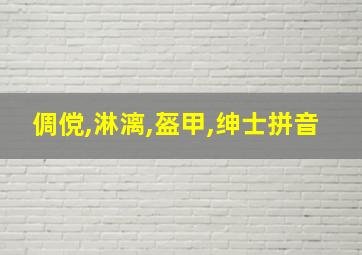 倜傥,淋漓,盔甲,绅士拼音